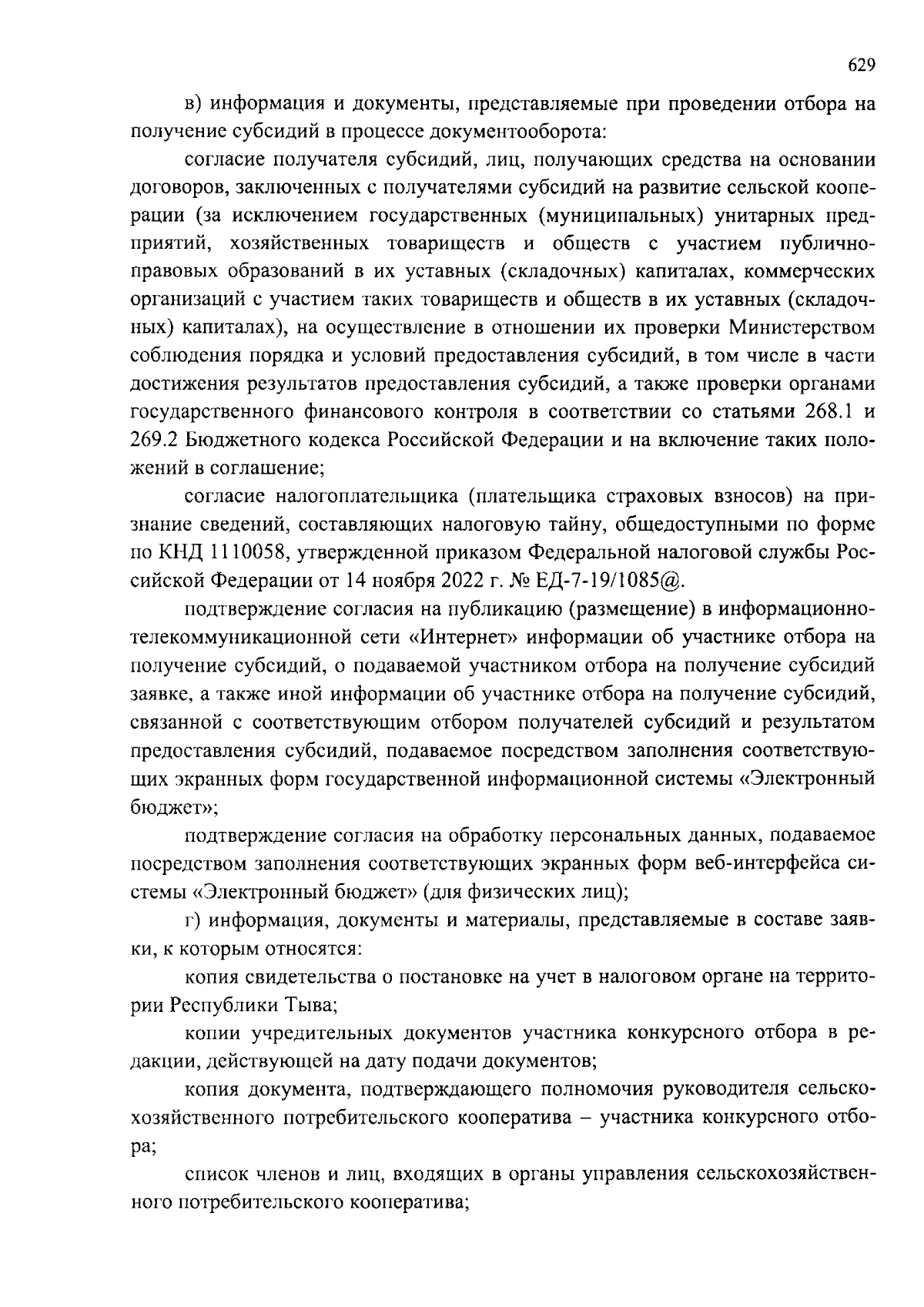 629

в) информация и документы, представляемые при проведении отбора на получение субсидий в процессе документооборота:

согласие получателя субсидий, лиц, получающих средства на основании договоров, заключенных с получателями субсидий на развитие сельской кооперации (за исключением государственных (муниципальных) унитарных предприятий, хозяйственных товариществ и обществ с участием публично-правовых образований в их уставных (складочных) капиталах, коммерческих организаций с участием таких товариществ и обществ в их уставных (складочных) капиталах), на осуществление в отношении их проверки Министерством соблюдения порядка и условий предоставления субсидий, в том числе в части достижения результатов предоставления субсидий, а также проверки органами государственного финансового контроля в соответствии со статьями 268.1 и 269.2 Бюджетного кодекса Российской Федерации и на включение таких положений в соглашение;

согласие налогоплательщика (плательщика страховых взносов) на признание сведений, составляющих налоговую тайну, общедоступными по форме по КНД 1110058, утвержденной приказом Федеральной налоговой службы Российской Федерации от 14 ноября 2022 г. № ЕД-7-19/1085@.

подтверждение согласия на публикацию (размещение) в информационно-телекоммуникационной сети «Интернет» информации об участнике отбора на получение субсидий, о подаваемой участником отбора на получение субсидий заявке, а также иной информации об участнике отбора на получение субсидий, связанной с соответствующим отбором получателей субсидий и результатом предоставления субсидий, подаваемое посредством заполнения соответствующих экранных форм государственной информационной системы «Электронный бюджет»;

подтверждение согласия на обработку персональных данных, подаваемое посредством заполнения соответствующих экранных форм веб-интерфейса системы «Электронный бюджет» (для физических лиц);

г) информация, документы и материалы, представляемые в составе заявки, к которым относятся:

копия свидетельства о постановке на учет в налоговом органе на территории Республики Тыва;

копии учредительных документов участника конкурсного отбора в редакции, действующей на дату подачи документов;

копия документа, подтверждающего полномочия руководителя сельскохозяйственного потребительского кооператива – участника конкурсного отбора;

список членов и лиц, входящих в органы управления сельскохозяйственного потребительского кооператива;